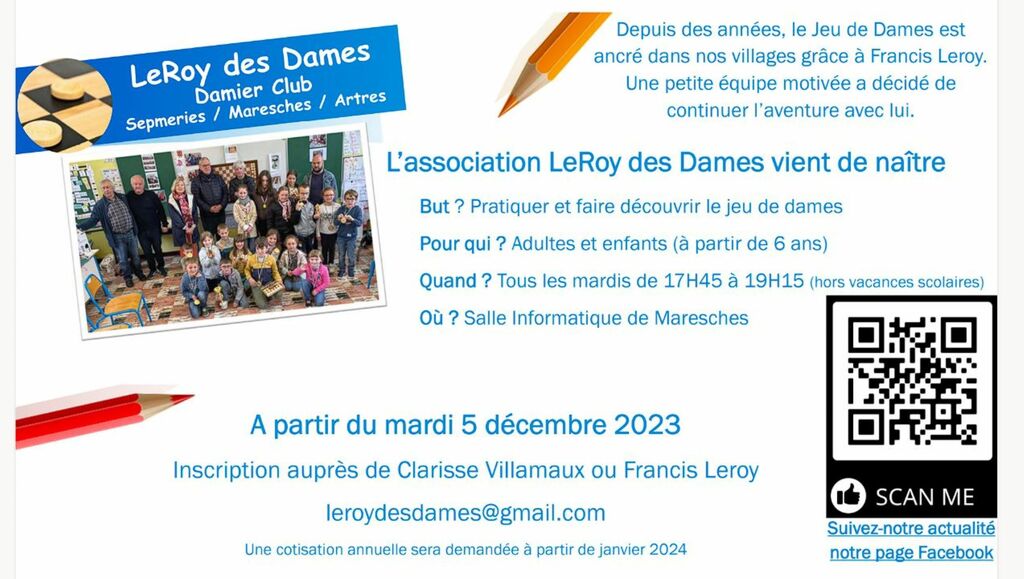 LeRoy des Dames
Damier Club
Sepmeries / Maresches / Artres

Depuis des années, le Jeu de Dames est ancré dans nos villages grâce à Francis Leroy. Une petite équipe motivée a décidé de continuer l'aventure avec lui.

L'association LeRoy des Dames vient de naître

But ? Pratiquer et faire découvrir le jeu de dames

Pour qui ? Adultes et enfants (à partir de 6 ans)

Quand ? Tous les mardis de 17H45 à 19H15 (hors vacances scolaires)

Où ? Salle Informatique de Maresches

A partir du mardi 5 décembre 2023

Inscription auprès de Clarisse Villamaux ou Francis Leroy

leroydesdames@gmail.com

Une cotisation annuelle sera demandée à partir de janvier 2024

SCAN ME

Suivez-notre actualité notre page Facebook